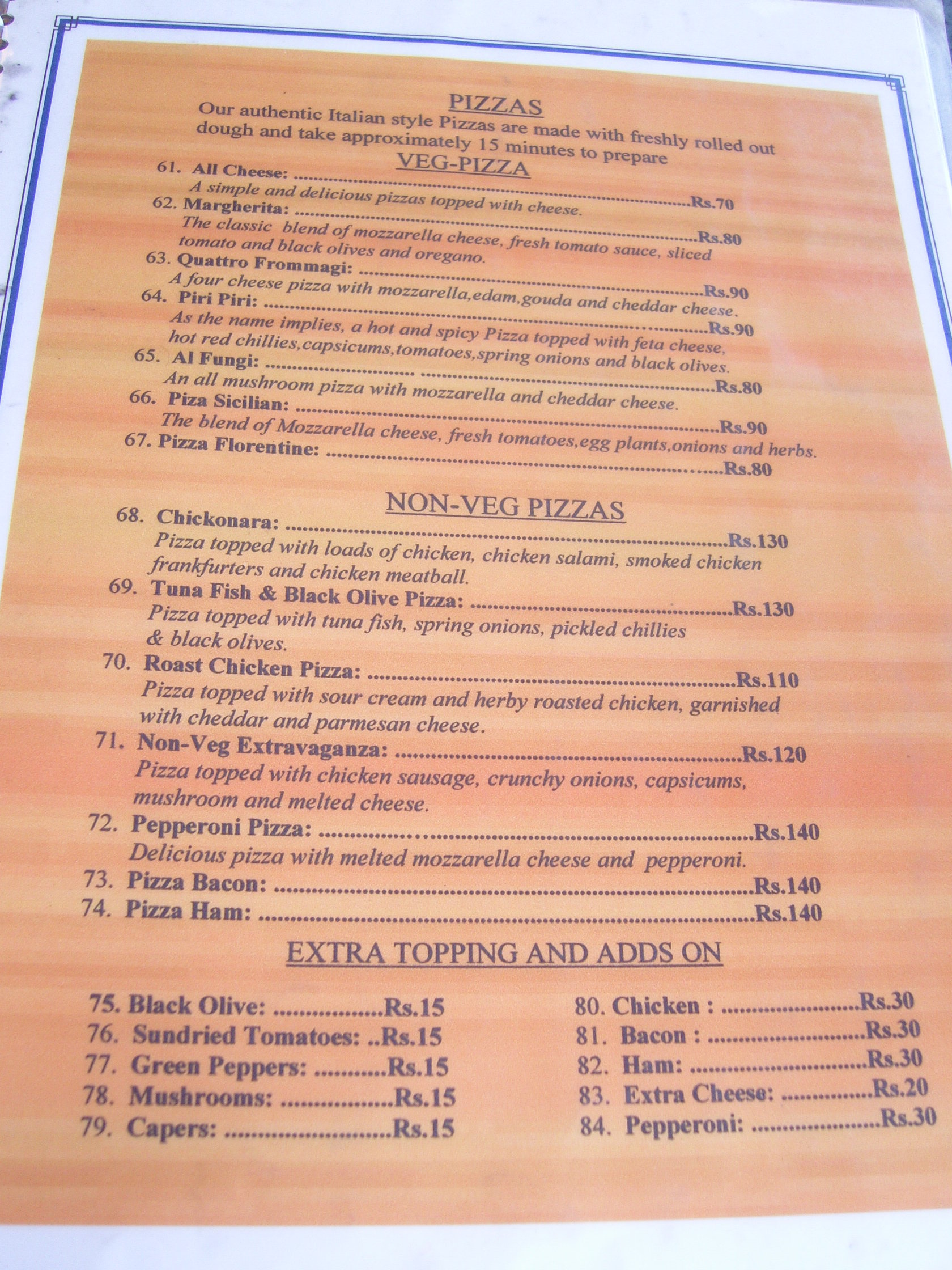 PIZZAS

Our authentic Italian style Pizzas are made with freshly rolled out dough and take approximately 15 minutes to prepare

VEG-PIZZA

61. All Cheese: Rs.70
A simple and delicious pizzas topped with cheese.
62. Margherita: Rs.80
The classic blend of mozzarella cheese, fresh tomato sauce, sliced tomato and black olives and oregano.
63. Quattro Frommagi: Rs.90
A four cheese pizza with mozzarella,edam,gouda and cheddar cheese.
64. Piri Piri: Rs.90
As the name implies, a hot and spicy Pizza topped with feta cheese, hot red chillies,capsicums,tomatoes,spring onions and black olives.
65. Al Fungi: Rs.80
An all mushroom pizza with mozzarella and cheddar cheese.
66. Piza Sicilian: Rs.90
The blend of Mozzarella cheese, fresh tomatoes,egg plants,onions and herbs.
67. Pizza Florentine: Rs.80

NON-VEG PIZZAS

68. Chickonara: Rs.130
Pizza topped with loads of chicken, chicken salami, smoked chicken frankfurters and chicken meatball.
69. Tuna Fish & Black Olive Pizza: Rs.130
Pizza topped with tuna fish, spring onions, pickled chillies & black olives.
70. Roast Chicken Pizza: Rs.110
Pizza topped with sour cream and herby roasted chicken, garnished with cheddar and parmesan cheese.
71. Non-Veg Extravaganza: Rs.120
Pizza topped with chicken sausage, crunchy onions, capsicums, mushroom and melted cheese.
72. Pepperoni Pizza: Rs.140
Delicious pizza with melted mozzarella cheese and pepperoni.
73. Pizza Bacon: Rs.140
74. Pizza Ham: Rs.140

EXTRA TOPPING AND ADDS ON

75. Black Olive: Rs.15
76. Sundried Tomatoes: Rs.15
77. Green Peppers: Rs.15
78. Mushrooms: Rs.15
79. Capers: Rs.15

80. Chicken : Rs.30
81. Bacon : Rs.30
82. Ham: Rs.30
83. Extra Cheese: Rs.20
84. Pepperoni: Rs.30